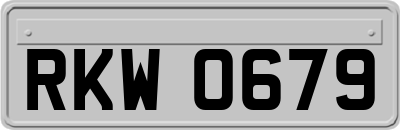 RKW 0679